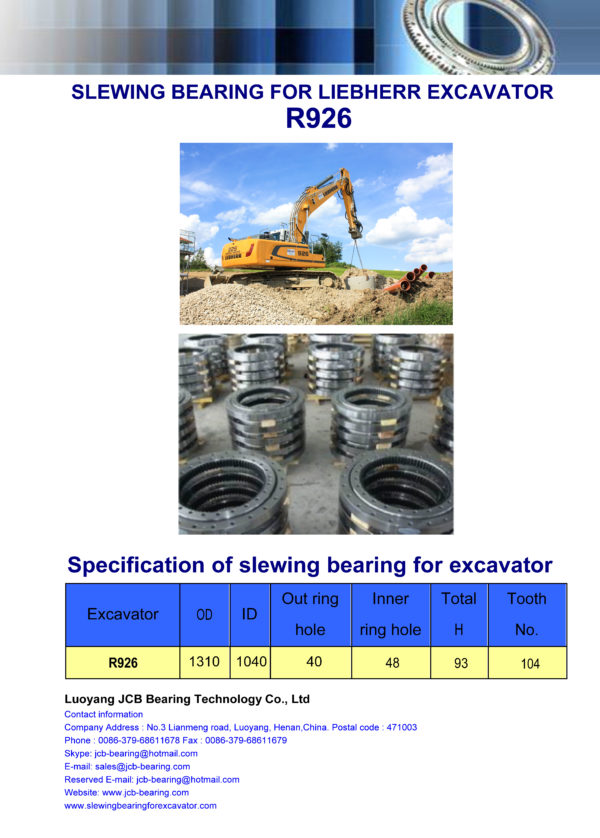 SLEWING BEARING FOR LIEBHERR EXCAVATOR
R926

Specification of slewing bearing for excavator

| Excavator | OD | ID | Out ring hole | Inner ring hole | Total H | Tooth No. |
|---|---|---|---|---|---|---|
| R926 | 1310 | 1040 | 40 | 48 | 93 | 104 |

Luoyang JCB Bearing Technology Co., Ltd
Contact information
Company Address : No.3 Lianmeng road, Luoyang, Henan,China. Postal code : 471003
Phone : 0086-379-68611678 Fax : 0086-379-68611679
Skype: jcb-bearing@hotmail.com
E-mail: sales@jcb-bearing.com
Reserved E-mail: jcb-bearing@hotmail.com
Website: www.jcb-bearing.com
www.slewingbearingforexcavator.com